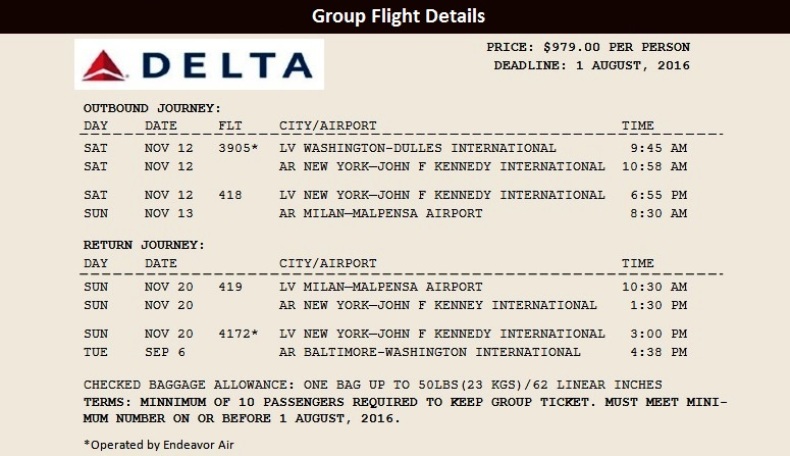 Group Flight Details

DELTA

PRICE: $979.00 PER PERSON
DEADLINE: 1 AUGUST, 2016

OUTBOUND JOURNEY:

| DAY | DATE | FLT | CITY/AIRPORT | TIME |
|---|---|---|---|---|
| SAT | NOV 12 | 3905* | LV WASHINGTON-DULLES INTERNATIONAL | 9:45 AM |
| SAT | NOV 12 | | AR NEW YORK—JOHN F KENNEDY INTERNATIONAL | 10:58 AM |
| SAT | NOV 12 | 418 | LV NEW YORK—JOHN F KENNEDY INTERNATIONAL | 6:55 PM |
| SUN | NOV 13 | | AR MILAN—MALPENSA AIRPORT | 8:30 AM |

RETURN JOURNEY:

| DAY | DATE | | CITY/AIRPORT | TIME |
|---|---|---|---|---|
| SUN | NOV 20 | 419 | LV MILAN—MALPENSA AIRPORT | 10:30 AM |
| SUN | NOV 20 | | AR NEW YORK—JOHN F KENNEY INTERNATIONAL | 1:30 PM |
| SUN | NOV 20 | 4172* | LV NEW YORK—JOHN F KENNEDY INTERNATIONAL | 3:00 PM |
| TUE | SEP 6 | | AR BALTIMORE-WASHINGTON INTERNATIONAL | 4:38 PM |

CHECKED BAGGAGE ALLOWANCE: ONE BAG UP TO 50LBS(23 KGS)/62 LINEAR INCHES
TERMS: MINNIMUM OF 10 PASSENGERS REQUIRED TO KEEP GROUP TICKET. MUST MEET MINIMUM NUMBER ON OR BEFORE 1 AUGUST, 2016.

*Operated by Endeavor Air